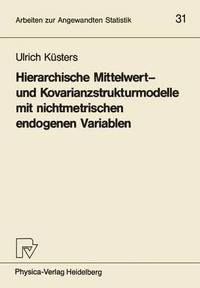 Arbeiten zur Angewandten Statistik 31

Ulrich Küsters

Hierarchische Mittelwert– und Kovarianzstrukturmodelle mit nichtmetrischen endogenen Variablen

Physica-Verlag Heidelberg